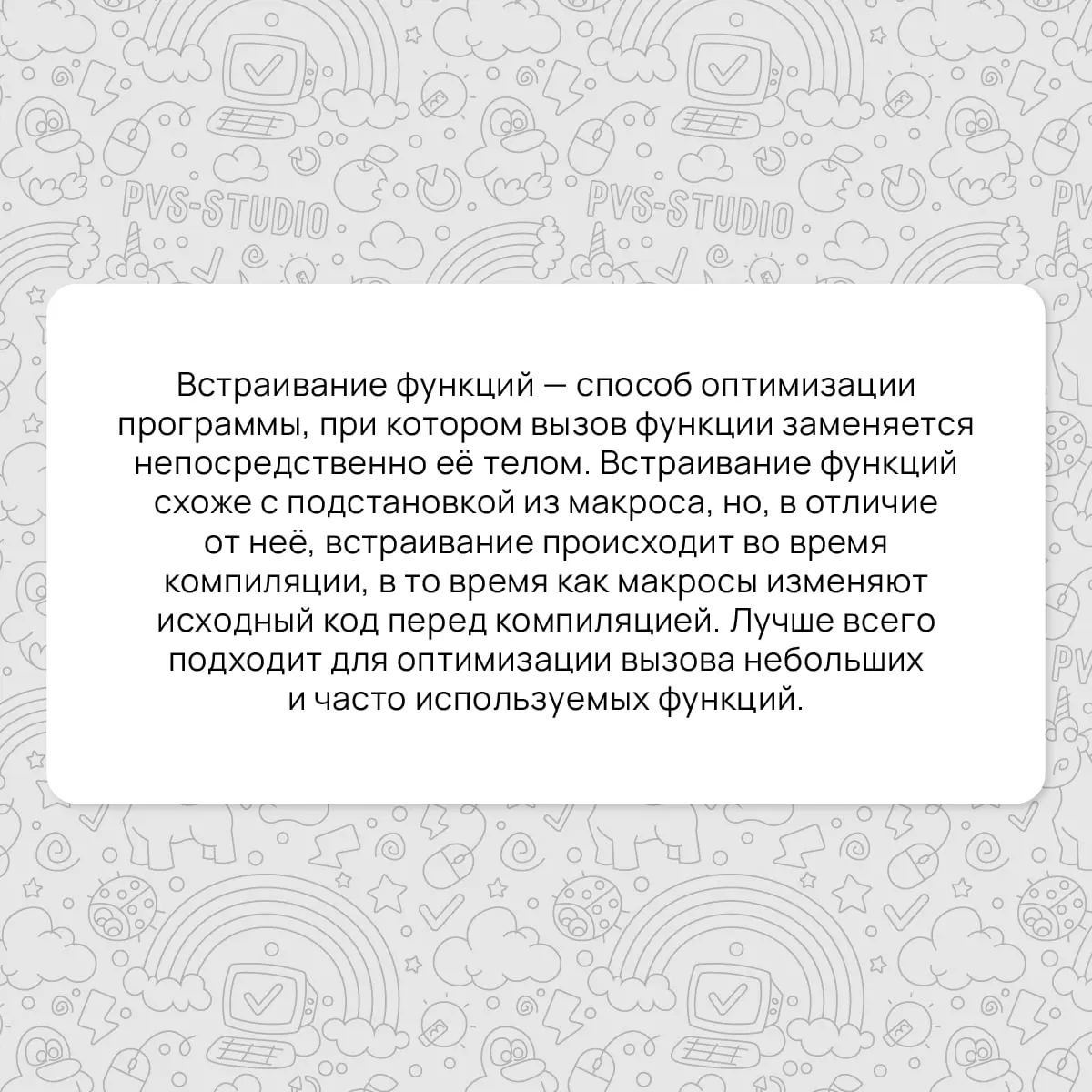 PVS-STUDIO PVS-STUDIO PV

Встраивание функций — способ оптимизации программы, при котором вызов функции заменяется непосредственно её телом. Встраивание функций схоже с подстановкой из макроса, но, в отличие от неё, встраивание происходит во время компиляции, в то время как макросы изменяют исходный код перед компиляцией. Лучше всего подходит для оптимизации вызова небольших и часто используемых функций.